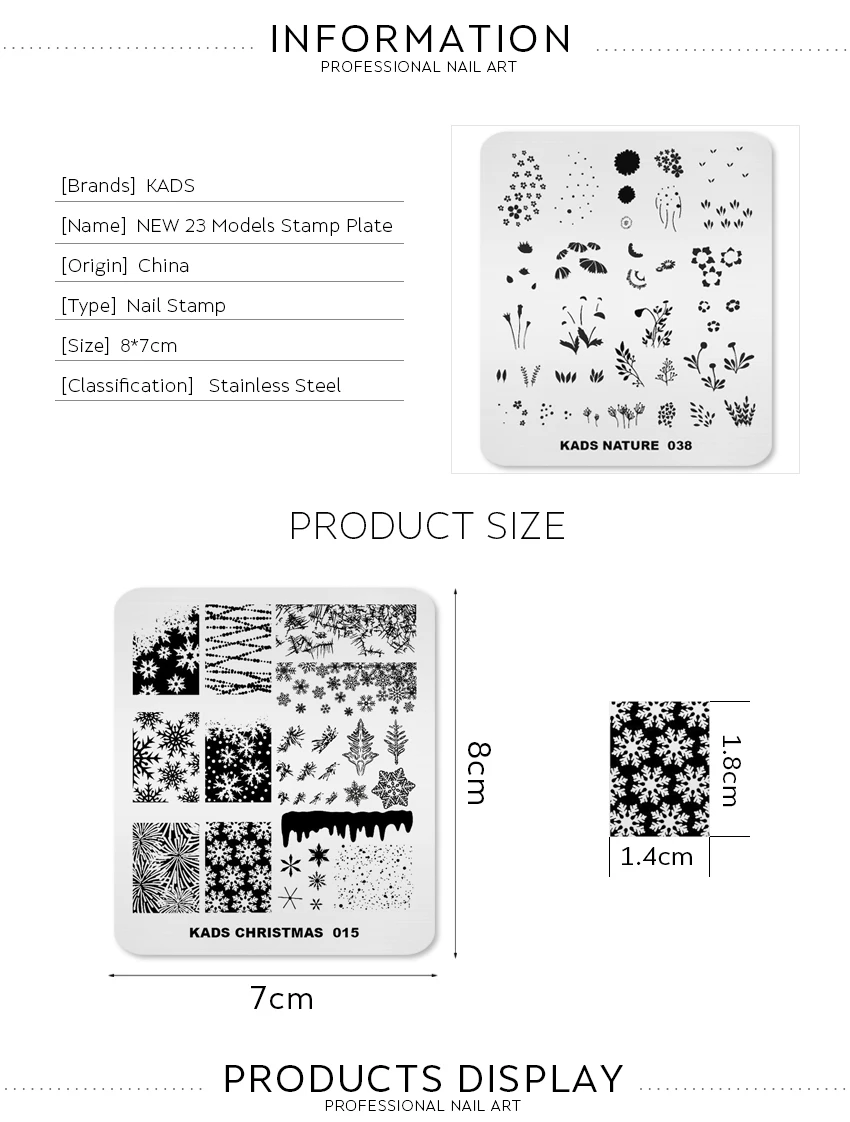 INFORMATION
PROFESSIONAL NAIL ART

[Brands] KADS
[Name] NEW 23 Models Stamp Plate
[Origin] China
[Type] Nail Stamp
[Size] 8*7cm
[Classification] Stainless Steel

KADS NATURE 038

PRODUCT SIZE

KADS CHRISTMAS 015

8cm

7cm

1.8cm

1.4cm

PRODUCTS DISPLAY
PROFESSIONAL NAIL ART